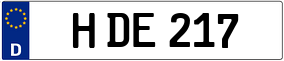 D

H DE 217